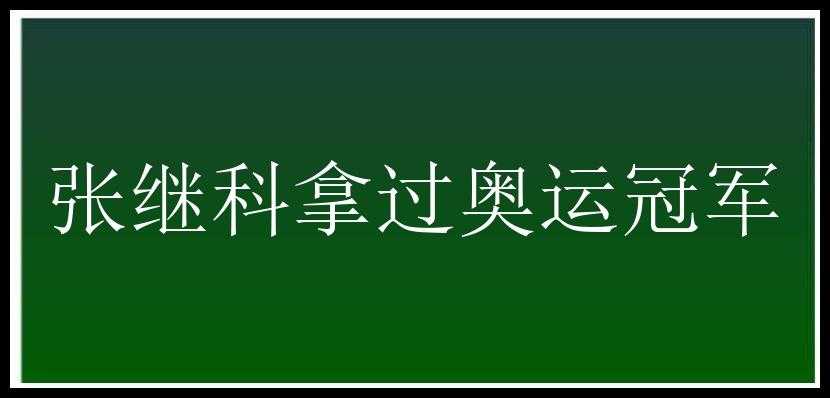 张继科拿过奥运冠军